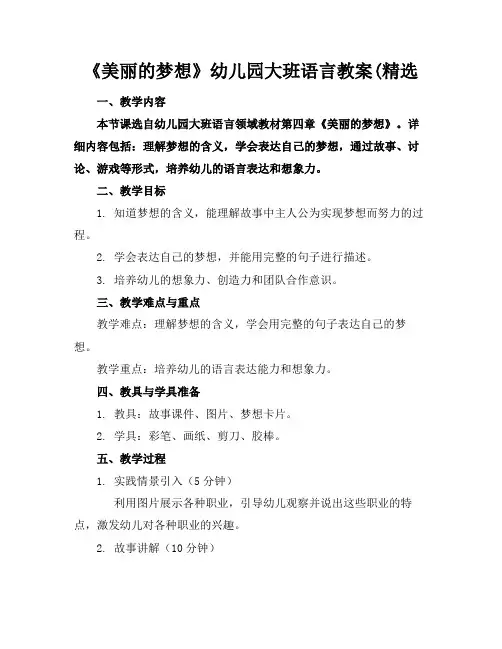 《美丽的梦想》幼儿园大班语言教案(精选

一、教学内容

本节课选自幼儿园大班语言领域教材第四章《美丽的梦想》。详细内容包括：理解梦想的含义，学会表达自己的梦想，通过故事、讨论、游戏等形式，培养幼儿的语言表达和想象力。

二、教学目标

1. 知道梦想的含义，能理解故事中主人公为实现梦想而努力的过程。

2. 学会表达自己的梦想，并能用完整的句子进行描述。

3. 培养幼儿的想象力、创造力和团队合作意识。

三、教学难点与重点

教学难点：理解梦想的含义，学会用完整的句子表达自己的梦想。

教学重点：培养幼儿的语言表达能力和想象力。

四、教具与学具准备

1. 教具：故事课件、图片、梦想卡片。

2. 学具：彩笔、画纸、剪刀、胶棒。

五、教学过程

1. 实践情景引入（5 分钟）

利用图片展示各种职业，引导幼儿观察并说出这些职业的特点，激发幼儿对各种职业的兴趣。

2. 故事讲解（10 分钟）